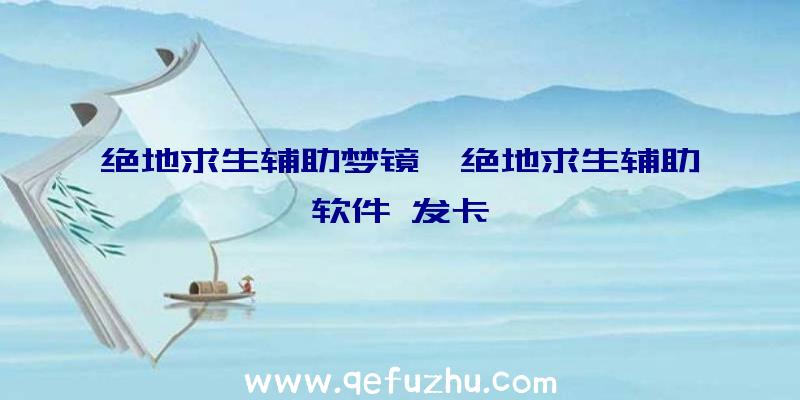 绝地求生辅助梦镜、绝地求生辅助软件 发卡

www.qefuzhu.com